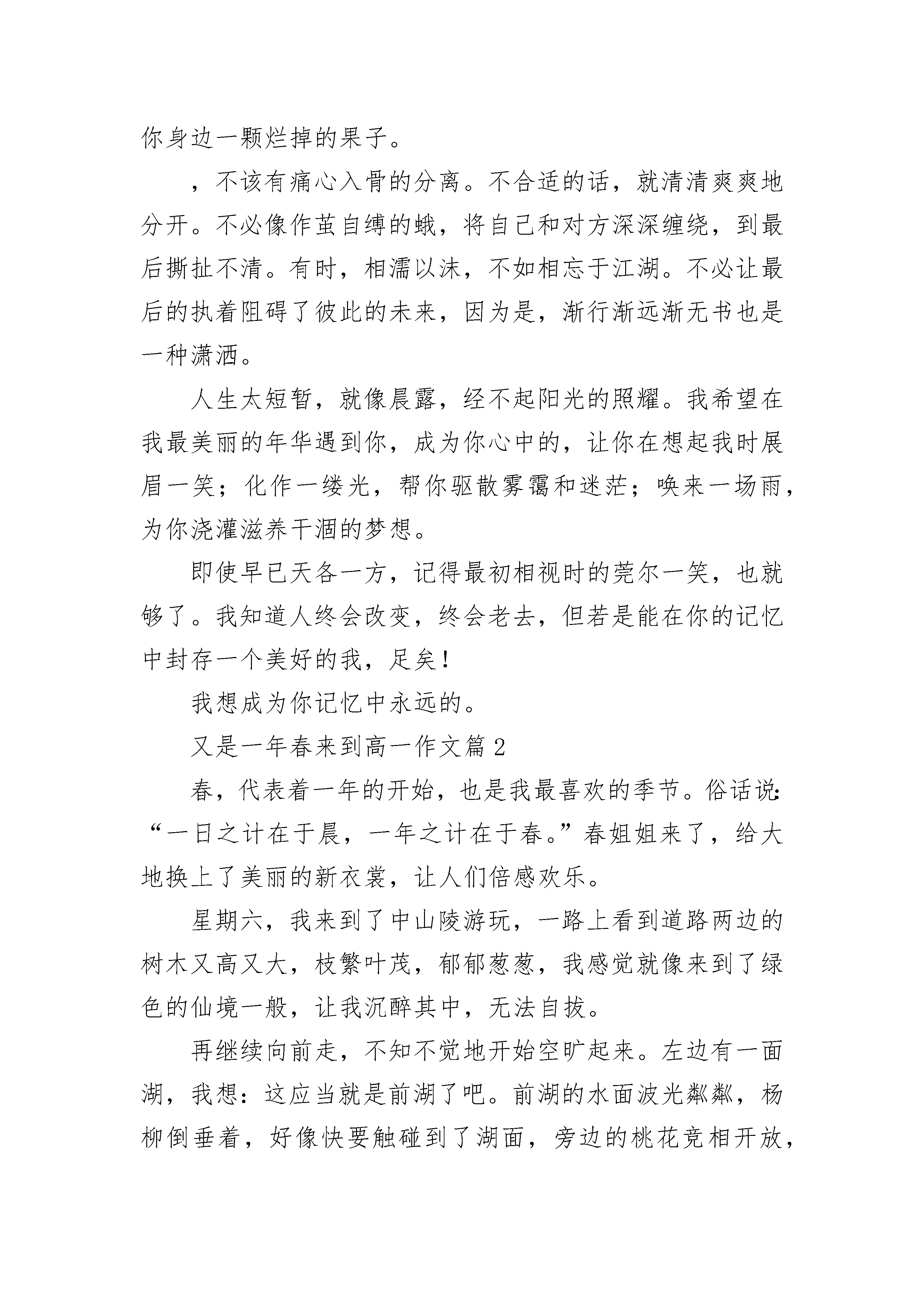 你身边一颗烂掉的果子。

，不该有痛心入骨的分离。不合适的话，就清清爽爽地分开。不必像作茧自缚的蛾，将自己和对方深深缠绕，到最后撕扯不清。有时，相濡以沫，不如相忘于江湖。不必让最后的执着阻碍了彼此的未来，因为是，渐行渐远渐无书也是一种潇洒。

人生太短暂，就像晨露，经不起阳光的照耀。我希望在我最美丽的年华遇到你，成为你心中的，让你在想起我时展眉一笑；化作一缕光，帮你驱散雾霭和迷茫；唤来一场雨，为你浇灌滋养干涸的梦想。

即使早已天各一方，记得最初相视时的莞尔一笑，也就够了。我知道人终会改变，终会老去，但若是能在你的记忆中封存一个美好的我，足矣！

我想成为你记忆中永远的。

又是一年春来到高一作文篇2

春，代表着一年的开始，也是我最喜欢的季节。俗话说：“一日之计在于晨，一年之计在于春。”春姐姐来了，给大地换上了美丽的新衣裳，让人们倍感欢乐。

星期六，我来到了中山陵游玩，一路上看到道路两边的树木又高又大，枝繁叶茂，郁郁葱葱，我感觉就像来到了绿色的仙境一般，让我沉醉其中，无法自拔。

再继续向前走，不知不觉地开始空旷起来。左边有一面湖，我想：这应当就是前湖了吧。前湖的水面波光粼粼，杨柳倒垂着，好像快要触碰到了湖面，旁边的桃花竞相开放，